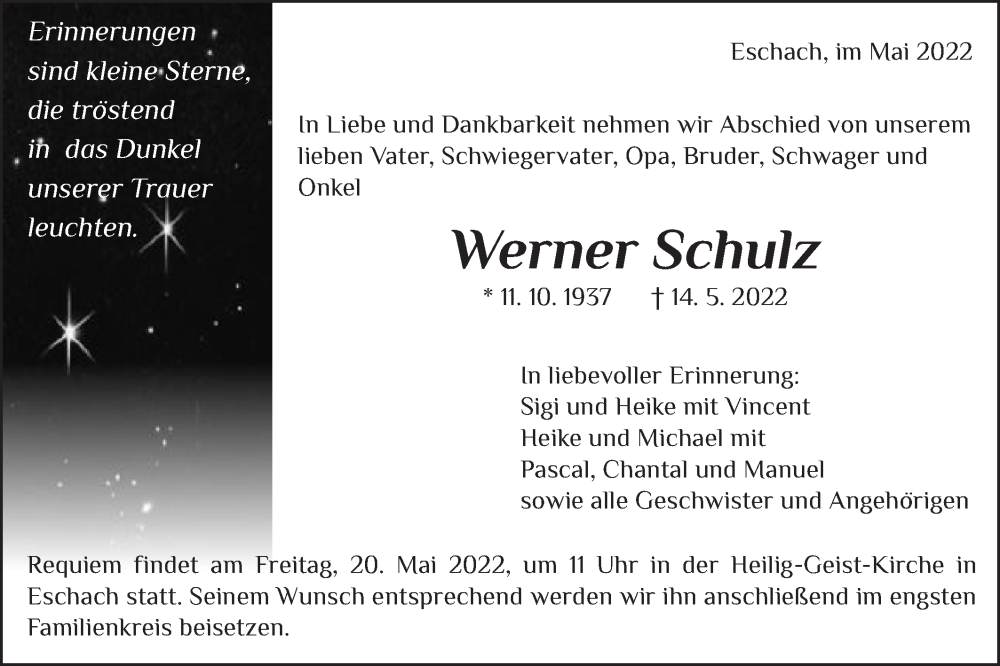 Erinnerungen
sind kleine Sterne,
die tröstend
in das Dunkel
unserer Trauer
leuchten.

Eschach, im Mai 2022

In Liebe und Dankbarkeit nehmen wir Abschied von unserem lieben Vater, Schwiegervater, Opa, Bruder, Schwager und Onkel

Werner Schulz

* 11. 10. 1937 † 14. 5. 2022

In liebevoller Erinnerung:
Sigi und Heike mit Vincent
Heike und Michael mit
Pascal, Chantal und Manuel
sowie alle Geschwister und Angehörigen

Requiem findet am Freitag, 20. Mai 2022, um 11 Uhr in der Heilig-Geist-Kirche in Eschach statt. Seinem Wunsch entsprechend werden wir ihn anschließend im engsten Familienkreis beisetzen.